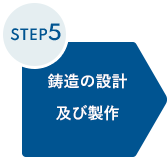 STEP5

鋳造の設計
及び製作